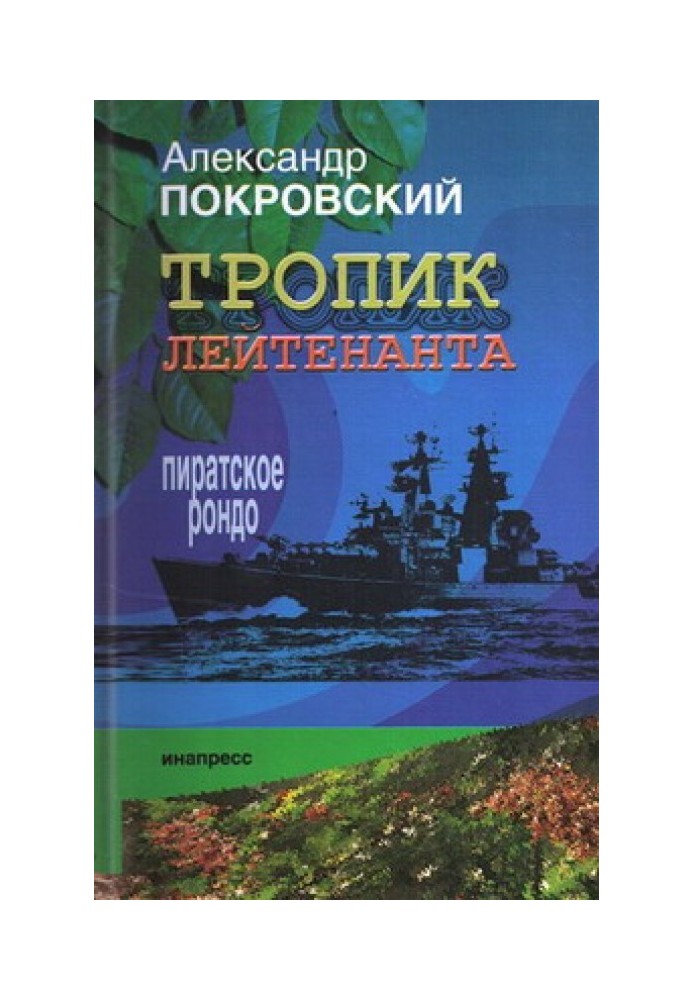 Александр
ПОКРОВСКИЙ

ТРОПИК
ЛЕЙТЕНАНТА

пиратское
рондо

инапресс